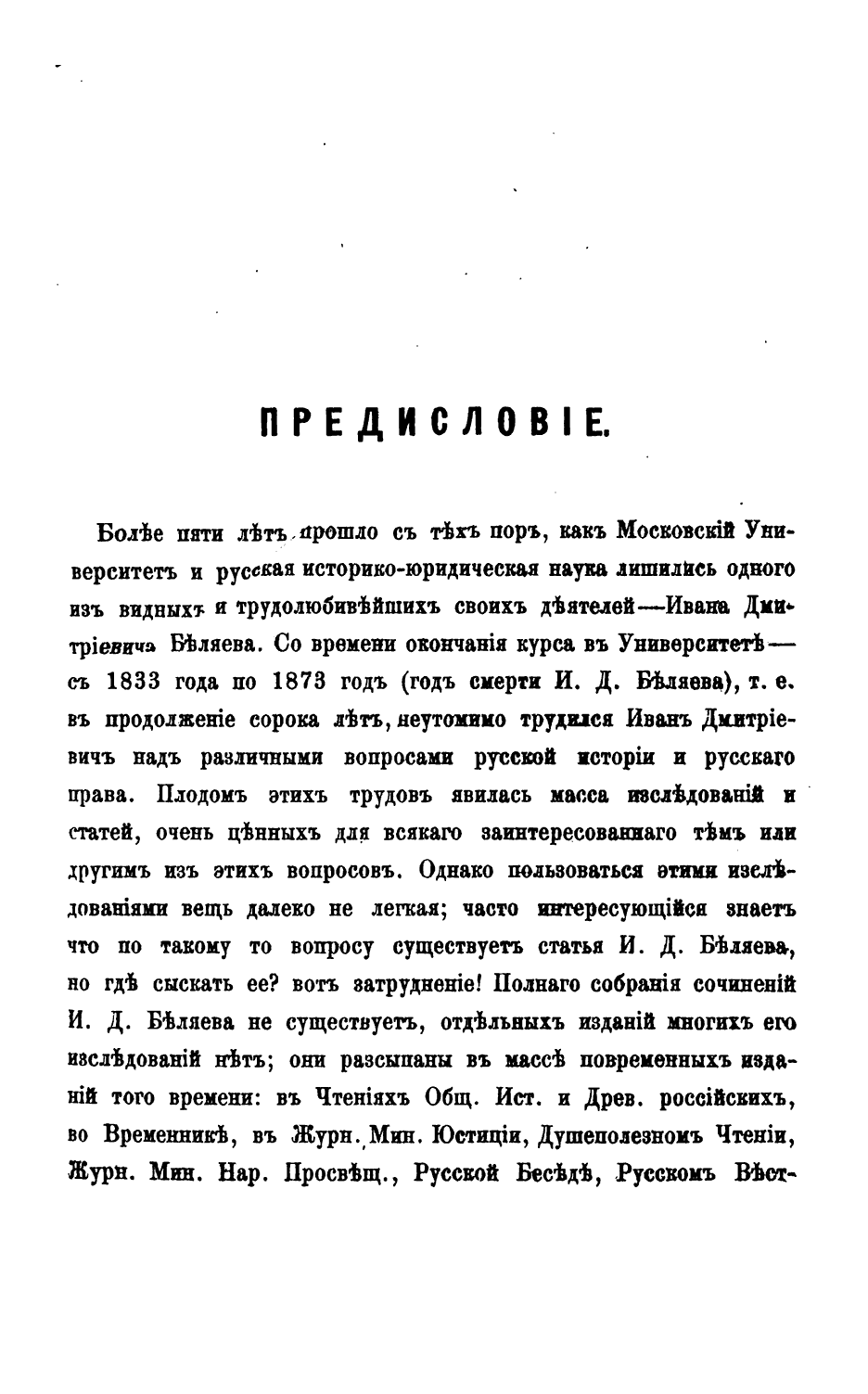 ПРЕДИСЛОВІЕ.

Болѣе пяти лѣтъ прошло съ тѣхъ поръ, какъ Московскій Университетъ и русская историко-юридическая наука лишились одного изъ видныхъ и трудолюбивѣйшихъ своихъ дѣятелей—Ивана Дмитріевича Бѣляева. Со времени окончанія курса въ Университетѣ—съ 1833 года по 1873 годъ (годъ смерти И. Д. Бѣляева), т. е. въ продолженіе сорока лѣтъ, неутомимо трудился Иванъ Дмитріевичъ надъ различными вопросами русской исторіи и русскаго права. Плодомъ этихъ трудовъ явилась масса изслѣдованій и статей, очень цѣнныхъ для всякаго заинтересованнаго тѣмъ или другимъ изъ этихъ вопросовъ. Однако пользоваться этими изслѣдованіями вещь далеко не легкая; часто интересующійся знаетъ что по такому то вопросу существуетъ статья И. Д. Бѣляева, но гдѣ сыскать ее? вотъ затрудненіе! Полнаго собранія сочиненій И. Д. Бѣляева не существуетъ, отдѣльныхъ изданій многихъ его изслѣдованій нѣтъ; они разсыпаны въ массѣ повременныхъ изданій того времени: въ Чтеніяхъ Общ. Ист. и Древ. россійскихъ, во Временникѣ, въ Журн. Мин. Юстиціи, Душеполезномъ Чтеніи, Журн. Мин. Нар. Просвѣщ., Русской Бесѣдѣ, Русскомъ Вѣст-